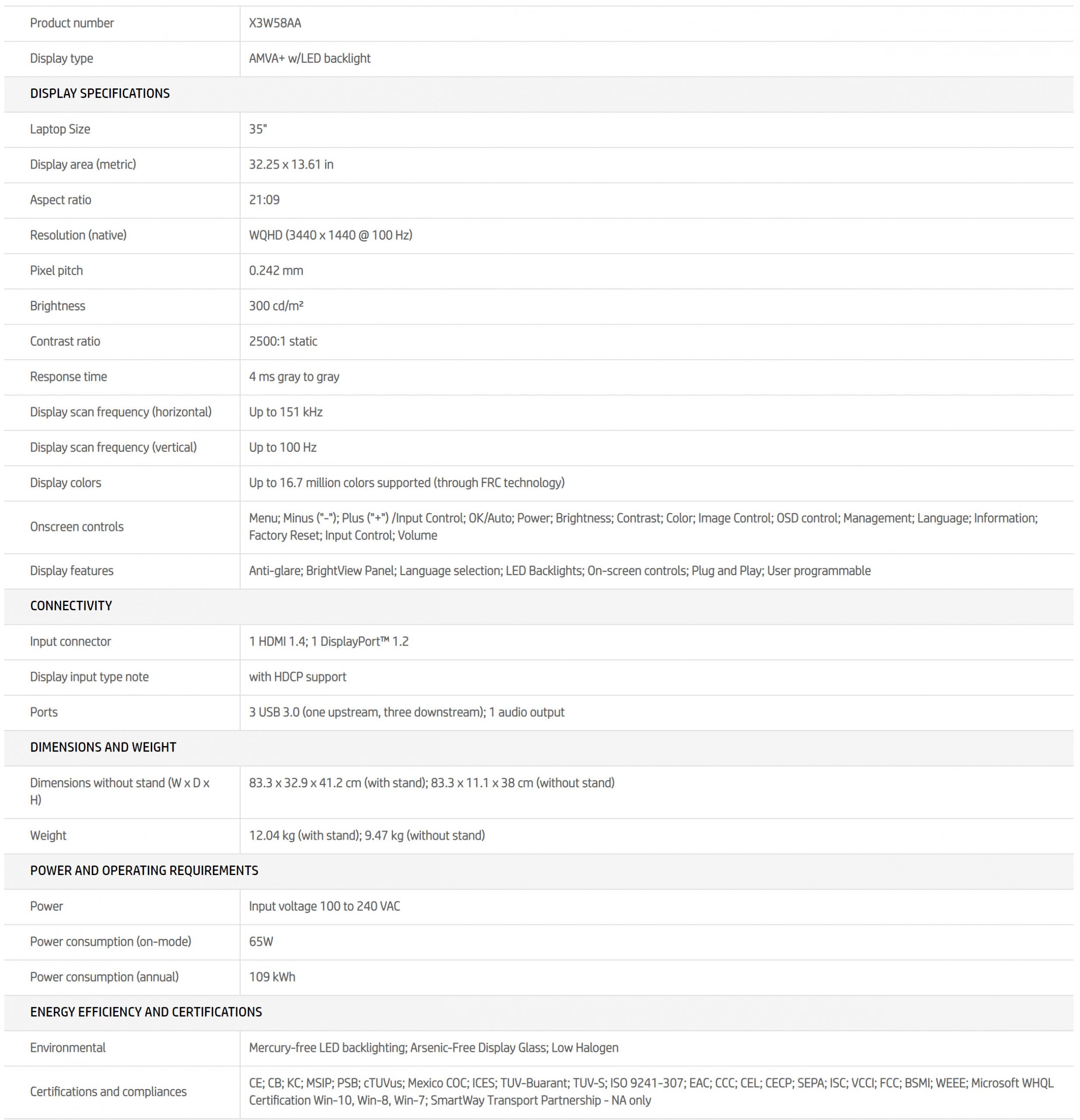 | Product number | X3W58AA |
|---|---|
| Display type | AMVA+ w/LED backlight |
| DISPLAY SPECIFICATIONS | |
| Laptop Size | 35" |
| Display area (metric) | 32.25 x 13.61 in |
| Aspect ratio | 21:09 |
| Resolution (native) | WQHD (3440 x 1440 @ 100 Hz) |
| Pixel pitch | 0.242 mm |
| Brightness | 300 cd/m² |
| Contrast ratio | 2500:1 static |
| Response time | 4 ms gray to gray |
| Display scan frequency (horizontal) | Up to 151 kHz |
| Display scan frequency (vertical) | Up to 100 Hz |
| Display colors | Up to 16.7 million colors supported (through FRC technology) |
| Onscreen controls | Menu; Minus ("-"); Plus ("+") /Input Control; OK/Auto; Power; Brightness; Contrast; Color; Image Control; OSD control; Management; Language; Information; Factory Reset; Input Control; Volume |
| Display features | Anti-glare; BrightView Panel; Language selection; LED Backlights; On-screen controls; Plug and Play; User programmable |
| CONNECTIVITY | |
| Input connector | 1 HDMI 1.4; 1 DisplayPort™ 1.2 |
| Display input type note | with HDCP support |
| Ports | 3 USB 3.0 (one upstream, three downstream); 1 audio output |
| DIMENSIONS AND WEIGHT | |
| Dimensions without stand (W x D x H) | 83.3 x 32.9 x 41.2 cm (with stand); 83.3 x 11.1 x 38 cm (without stand) |
| Weight | 12.04 kg (with stand); 9.47 kg (without stand) |
| POWER AND OPERATING REQUIREMENTS | |
| Power | Input voltage 100 to 240 VAC |
| Power consumption (on-mode) | 65W |
| Power consumption (annual) | 109 kWh |
| ENERGY EFFICIENCY AND CERTIFICATIONS | |
| Environmental | Mercury-free LED backlighting; Arsenic-Free Display Glass; Low Halogen |
| Certifications and compliances | CE; CB; KC; MSIP; PSB; cTUVus; Mexico COC; ICES; TUV-Buarant; TUV-S; ISO 9241-307; EAC; CCC; CEL; CECP; SEPA; ISC; VCCI; FCC; BSMI; WEEE; Microsoft WHQL Certification Win-10, Win-8, Win-7; SmartWay Transport Partnership - NA only |